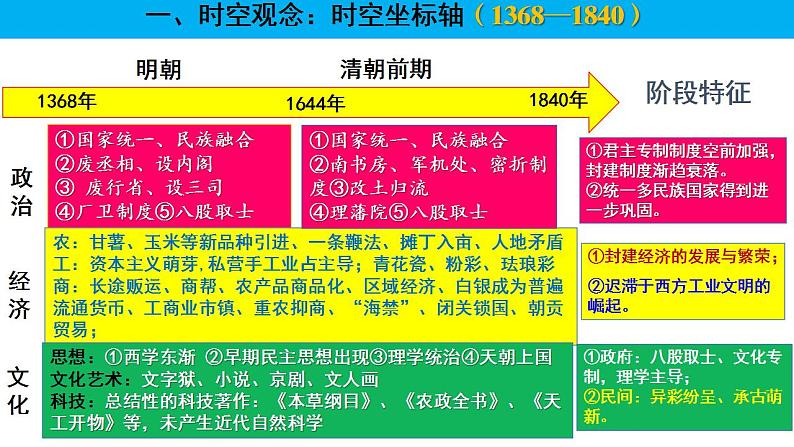 一、时空观念：时空坐标轴（1368—1840）

明朝　清朝前期

1368年　1644年　1840年

阶段特征

政治

①国家统一、民族融合
②废丞相、设内阁
③ 废行省、设三司
④厂卫制度⑤八股取士

①国家统一、民族融合
②南书房、军机处、密折制度③改土归流
④理藩院⑤八股取士

①君主专制制度空前加强，封建制度渐趋衰落。
②统一多民族国家得到进一步巩固。

经济

农：甘薯、玉米等新品种引进、一条鞭法、摊丁入亩、人地矛盾
工：资本主义萌芽，私营手工业占主导；青花瓷、粉彩、珐琅彩
商：长途贩运、商帮、农产品商品化、区域经济、白银成为普遍流通货币、工商业市镇、重农抑商、“海禁”、闭关锁国、朝贡贸易；

①封建经济的发展与繁荣；
②迟滞于西方工业文明的崛起。

文化

思想：①西学东渐 ②早期民主思想出现③理学统治④天朝上国
文化艺术：文字狱、小说、京剧、文人画
科技：总结性的科技著作：《本草纲目》、《农政全书》、《天工开物》等，未产生近代自然科学

①政府：八股取士、文化专制，理学主导；
②民间：异彩纷呈、承古萌新。